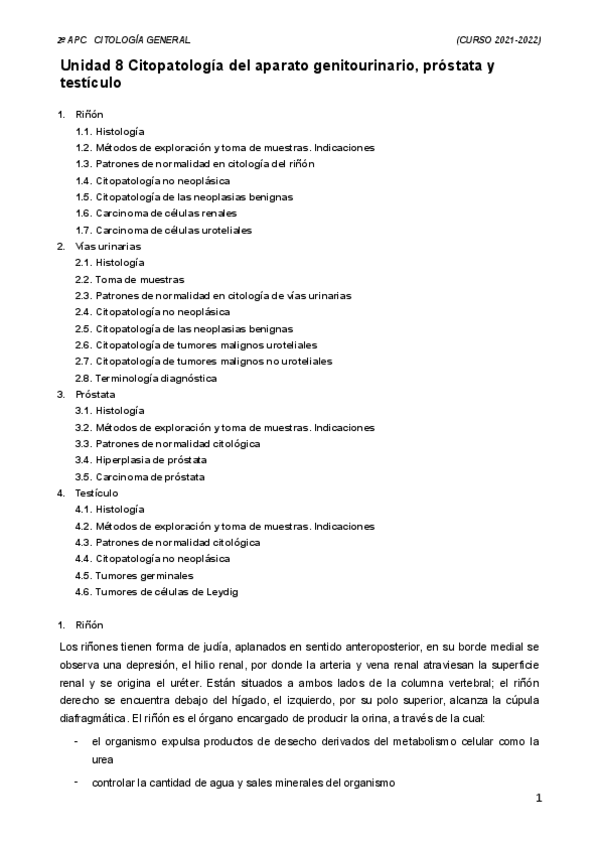 2º APC CITOLOGÍA GENERAL (CURSO 2021-2022)

Unidad 8 Citopatología del aparato genitourinario, próstata y testículo

1. Riñón
1.1. Histología
1.2. Métodos de exploración y toma de muestras. Indicaciones
1.3. Patrones de normalidad en citología del riñón
1.4. Citopatología no neoplásica
1.5. Citopatología de las neoplasias benignas
1.6. Carcinoma de células renales
1.7. Carcinoma de células uroteliales
2. Vías urinarias
2.1. Histología
2.2. Toma de muestras
2.3. Patrones de normalidad en citología de vías urinarias
2.4. Citopatología no neoplásica
2.5. Citopatología de las neoplasias benignas
2.6. Citopatología de tumores malignos uroteliales
2.7. Citopatología de tumores malignos no uroteliales
2.8. Terminología diagnóstica
3. Próstata
3.1. Histología
3.2. Métodos de exploración y toma de muestras. Indicaciones
3.3. Patrones de normalidad citológica
3.4. Hiperplasia de próstata
3.5. Carcinoma de próstata
4. Testículo
4.1. Histología
4.2. Métodos de exploración y toma de muestras. Indicaciones
4.3. Patrones de normalidad citológica
4.4. Citopatología no neoplásica
4.5. Tumores germinales
4.6. Tumores de células de Leydig

1. Riñón

Los riñones tienen forma de judía, aplanados en sentido anteroposterior, en su borde medial se observa una depresión, el hilio renal, por donde la arteria y vena renal atraviesan la superficie renal y se origina el uréter. Están situados a ambos lados de la columna vertebral; el riñón derecho se encuentra debajo del hígado, el izquierdo, por su polo superior, alcanza la cúpula diafragmática. El riñón es el órgano encargado de producir la orina, a través de la cual:

- el organismo expulsa productos de desecho derivados del metabolismo celular como la urea
- controlar la cantidad de agua y sales minerales del organismo

1